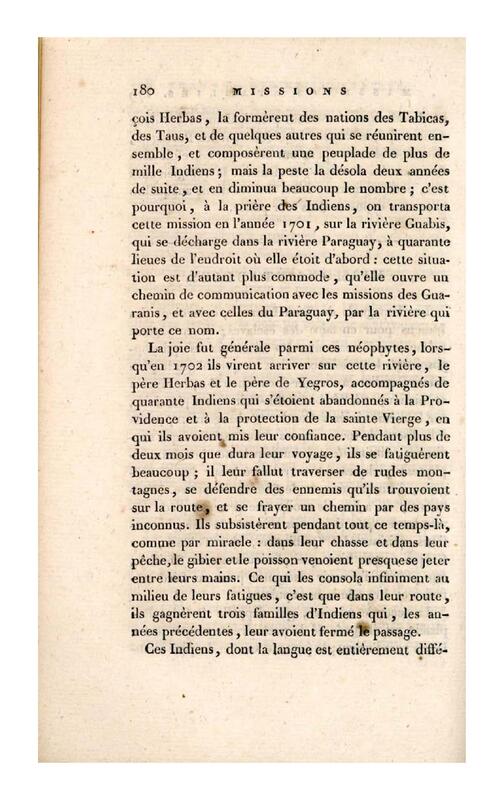 180 MISSIONS

çois Herbas, la formèrent des nations des Tabicas, des Taus, et de quelques autres qui se réunirent ensemble, et composèrent une peuplade de plus de mille Indiens; mais la peste la désola deux années de suite, et en diminua beaucoup le nombre; c'est pourquoi, à la prière des Indiens, on transporta cette mission en l'année 1701, sur la rivière Guabis, qui se décharge dans la rivière Paraguay, à quarante lieues de l'endroit où elle étoit d'abord : cette situation est d'autant plus commode, qu'elle ouvre un chemin de communication avec les missions des Guaranis, et avec celles du Paraguay, par la rivière qui porte ce nom.

La joie fut générale parmi ces néophytes, lorsqu'en 1702 ils virent arriver sur cette rivière, le père Herbas et le père de Yegros, accompagnés de quarante Indiens qui s'étoient abandonnés à la Providence et à la protection de la sainte Vierge, en qui ils avoient mis leur confiance. Pendant plus de deux mois que dura leur voyage, ils se fatiguèrent beaucoup; il leur fallut traverser de rudes montagnes, se défendre des ennemis qu'ils trouvoient sur la route, et se frayer un chemin par des pays inconnus. Ils subsistèrent pendant tout ce temps-là, comme par miracle : dans leur chasse et dans leur pêche, le gibier et le poisson venoient presque se jeter entre leurs mains. Ce qui les consola infiniment au milieu de leurs fatigues, c'est que dans leur route, ils gagnèrent trois familles d'Indiens qui, les années précédentes, leur avoient fermé le passage.

Ces Indiens, dont la langue est entièrement diffé-